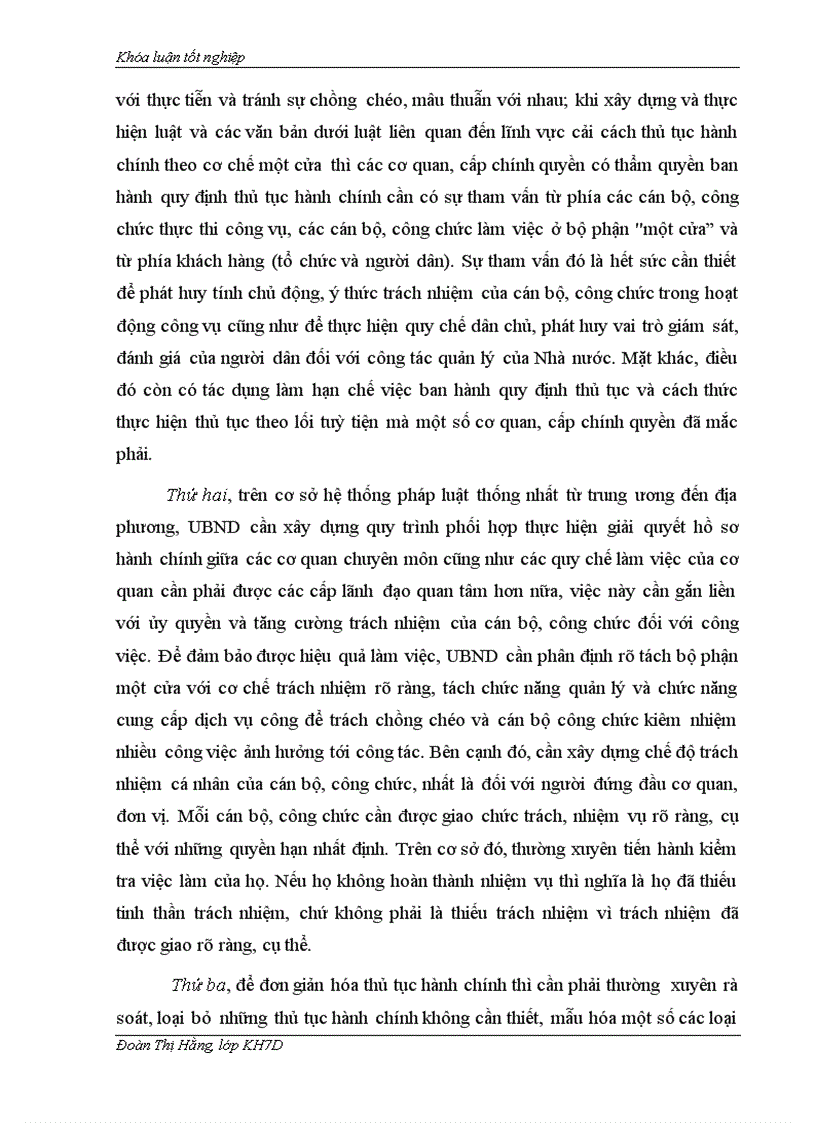 Khóa luận tốt nghiệp

với thực tiễn và tránh sự chồng chéo, mâu thuẫn với nhau; khi xây dựng và thực hiện luật và các văn bản dưới luật liên quan đến lĩnh vực cải cách thủ tục hành chính theo cơ chế một cửa thì các cơ quan, cấp chính quyền có thẩm quyền ban hành quy định thủ tục hành chính cần có sự tham vấn từ phía các cán bộ, công chức thực thi công vụ, các cán bộ, công chức làm việc ở bộ phận "một cửa" và từ phía khách hàng (tổ chức và người dân). Sự tham vấn đó là hết sức cần thiết để phát huy tính chủ động, ý thức trách nhiệm của cán bộ, công chức trong hoạt động công vụ cũng như để thực hiện quy chế dân chủ, phát huy vai trò giám sát, đánh giá của người dân đối với công tác quản lý của Nhà nước. Mặt khác, điều đó còn có tác dụng làm hạn chế việc ban hành quy định thủ tục và cách thức thực hiện thủ tục theo lối tuỳ tiện mà một số cơ quan, cấp chính quyền đã mắc phải.

Thứ hai, trên cơ sở hệ thống pháp luật thống nhất từ trung ương đến địa phương, UBND cần xây dựng quy trình phối hợp thực hiện giải quyết hồ sơ hành chính giữa các cơ quan chuyên môn cũng như các quy chế làm việc của cơ quan cần phải được các cấp lãnh đạo quan tâm hơn nữa, việc này cần gắn liền với ủy quyền và tăng cường trách nhiệm của cán bộ, công chức đối với công việc. Để đảm bảo được hiệu quả làm việc, UBND cần phân định rõ tách bộ phận một cửa với cơ chế trách nhiệm rõ ràng, tách chức năng quản lý và chức năng cung cấp dịch vụ công để trách chồng chéo và cán bộ công chức kiêm nhiệm nhiều công việc ảnh hưởng tới công tác. Bên cạnh đó, cần xây dựng chế độ trách nhiệm cá nhân của cán bộ, công chức, nhất là đối với người đứng đầu cơ quan, đơn vị. Mỗi cán bộ, công chức cần được giao chức trách, nhiệm vụ rõ ràng, cụ thể với những quyền hạn nhất định. Trên cơ sở đó, thường xuyên tiến hành kiểm tra việc làm của họ. Nếu họ không hoàn thành nhiệm vụ thì nghĩa là họ đã thiếu tinh thần trách nhiệm, chứ không phải là thiếu trách nhiệm vì trách nhiệm đã được giao rõ ràng, cụ thể.

Thứ ba, để đơn giản hóa thủ tục hành chính thì cần phải thường xuyên rà soát, loại bỏ những thủ tục hành chính không cần thiết, mẫu hóa một số các loại

Đoàn Thị Hằng, lớp KH7D